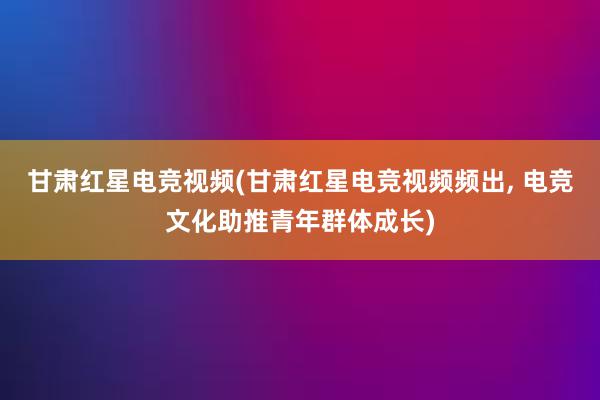 甘肃红星电竞视频(甘肃红星电竞视频频出, 电竞文化助推青年群体成长)